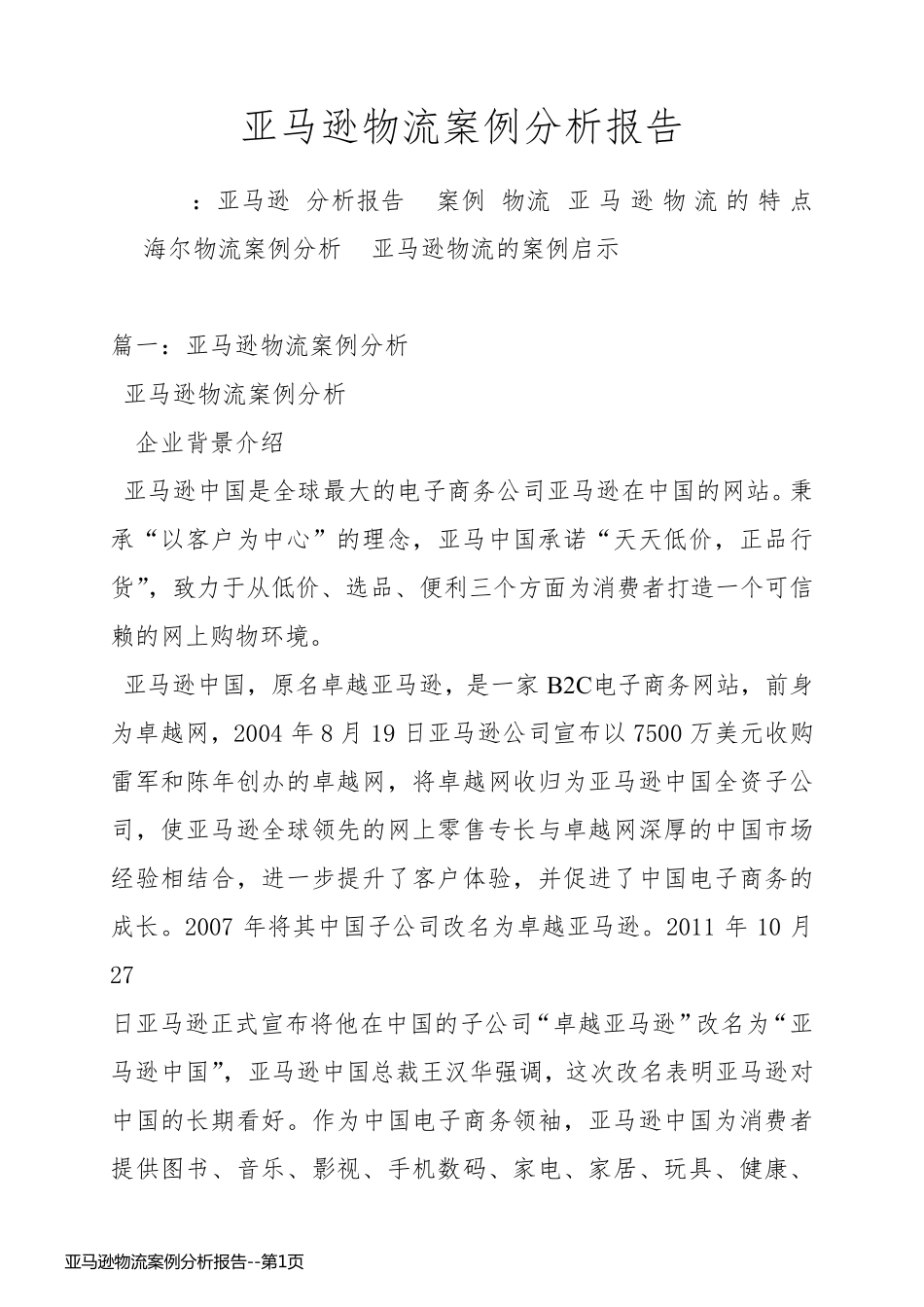 亚马逊物流案例分析报告

：亚马逊 分析报告 案例 物流 亚马逊物流的特点 海尔物流案例分析 亚马逊物流的案例启示

篇一：亚马逊物流案例分析

亚马逊物流案例分析

企业背景介绍

亚马逊中国是全球最大的电子商务公司亚马逊在中国的网站。秉承“以客户为中心”的理念，亚马中国承诺“天天低价，正品行货”，致力于从低价、选品、便利三个方面为消费者打造一个可信赖的网上购物环境。

亚马逊中国，原名卓越亚马逊，是一家B2C电子商务网站，前身为卓越网，2004 年 8 月 19 日亚马逊公司宣布以 7500 万美元收购雷军和陈年创办的卓越网，将卓越网收归为亚马逊中国全资子公司，使亚马逊全球领先的网上零售专长与卓越网深厚的中国市场经验相结合，进一步提升了客户体验，并促进了中国电子商务的成长。2007 年将其中国子公司改名为卓越亚马逊。2011 年 10 月 27

日亚马逊正式宣布将他在中国的子公司“卓越亚马逊”改名为“亚马逊中国”，亚马逊中国总裁王汉华强调，这次改名表明亚马逊对中国的长期看好。作为中国电子商务领袖，亚马逊中国为消费者提供图书、音乐、影视、手机数码、家电、家居、玩具、健康、

亚马逊物流案例分析报告--第1页